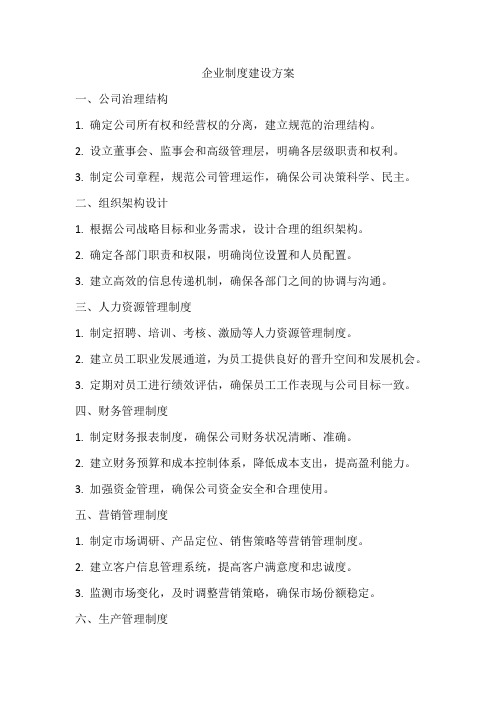 企业制度建设方案

一、公司治理结构

1. 确定公司所有权和经营权的分离，建立规范的治理结构。

2. 设立董事会、监事会和高级管理层，明确各层级职责和权利。

3. 制定公司章程，规范公司管理运作，确保公司决策科学、民主。

二、组织架构设计

1. 根据公司战略目标和业务需求，设计合理的组织架构。

2. 确定各部门职责和权限，明确岗位设置和人员配置。

3. 建立高效的信息传递机制，确保各部门之间的协调与沟通。

三、人力资源管理制度

1. 制定招聘、培训、考核、激励等人力资源管理制度。

2. 建立员工职业发展通道，为员工提供良好的晋升空间和发展机会。

3. 定期对员工进行绩效评估，确保员工工作表现与公司目标一致。

四、财务管理制度

1. 制定财务报表制度，确保公司财务状况清晰、准确。

2. 建立财务预算和成本控制体系，降低成本支出，提高盈利能力。

3. 加强资金管理，确保公司资金安全和合理使用。

五、营销管理制度

1. 制定市场调研、产品定位、销售策略等营销管理制度。

2. 建立客户信息管理系统，提高客户满意度和忠诚度。

3. 监测市场变化，及时调整营销策略，确保市场份额稳定。

六、生产管理制度